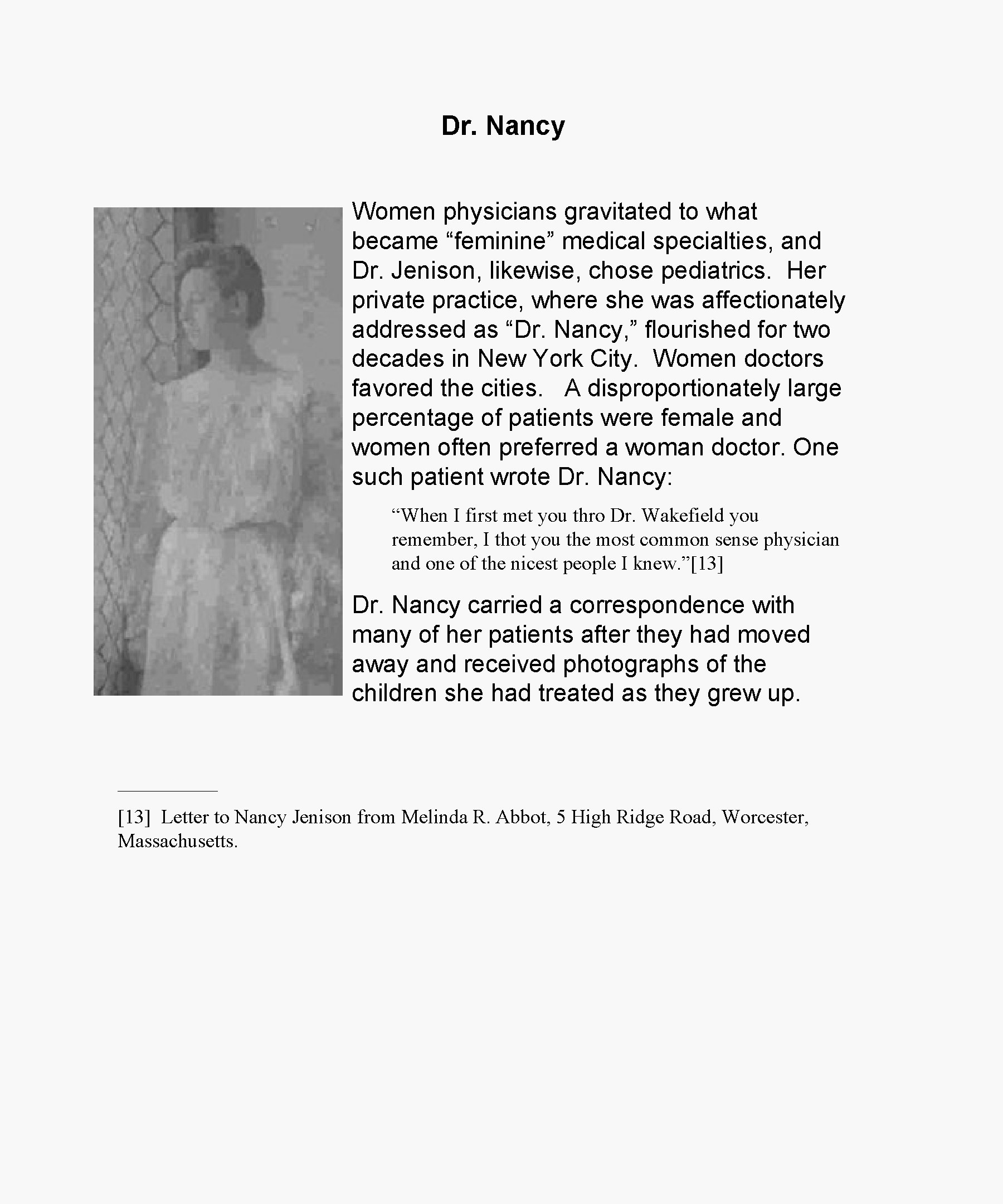 Dr. Nancy

Women physicians gravitated to what became “feminine” medical specialties, and Dr. Jenison, likewise, chose pediatrics. Her private practice, where she was affectionately addressed as “Dr. Nancy,” flourished for two decades in New York City. Women doctors favored the cities. A disproportionately large percentage of patients were female and women often preferred a woman doctor. One such patient wrote Dr. Nancy:

“When I first met you thro Dr. Wakefield you remember, I thot you the most common sense physician and one of the nicest people I knew.”[13]

Dr. Nancy carried a correspondence with many of her patients after they had moved away and received photographs of the children she had treated as they grew up.

[13] Letter to Nancy Jenison from Melinda R. Abbot, 5 High Ridge Road, Worcester, Massachusetts.